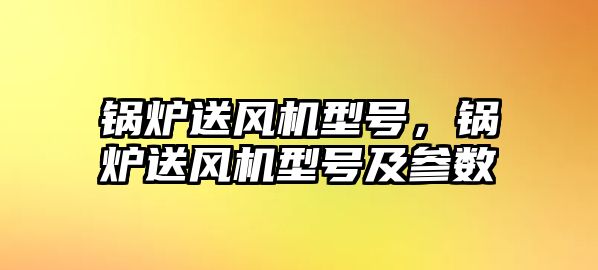 锅炉送风机型号，锅炉送风机型号及参数